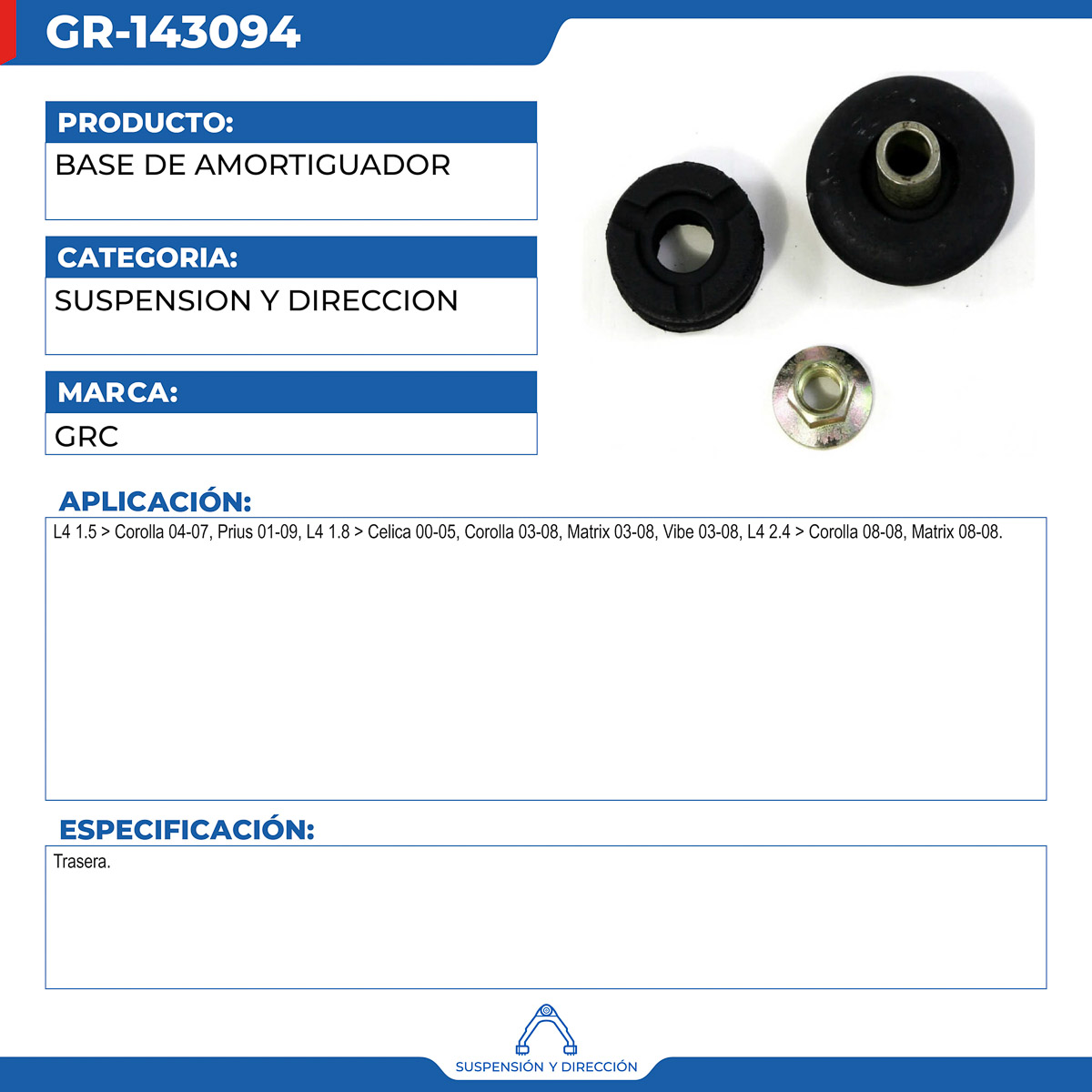 GR-143094

PRODUCTO:

BASE DE AMORTIGUADOR

CATEGORIA:

SUSPENSION Y DIRECCION

MARCA:

GRC

APLICACIÓN:

L4 1.5 > Corolla 04-07, Prius 01-09, L4 1.8 > Celica 00-05, Corolla 03-08, Matrix 03-08, Vibe 03-08, L4 2.4 > Corolla 08-08, Matrix 08-08.

ESPECIFICACIÓN:

Trasera.

SUSPENSIÓN Y DIRECCIÓN